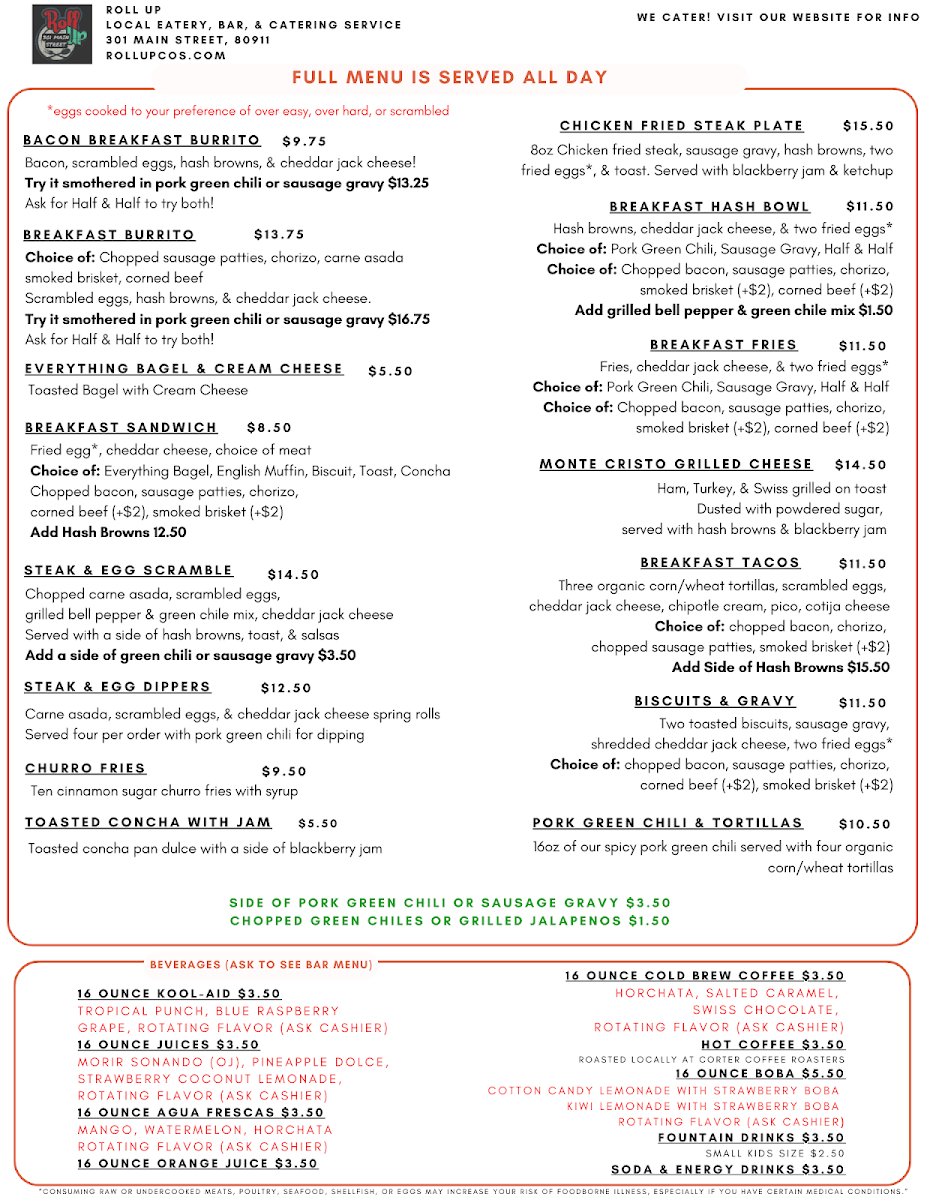 Roll Up
301 MAIN STREET

ROLL UP
LOCAL EATERY, BAR, & CATERING SERVICE
301 MAIN STREET, 80911
ROLLUPCOS.COM

WE CATER! VISIT OUR WEBSITE FOR INFO

FULL MENU IS SERVED ALL DAY

*eggs cooked to your preference of over easy, over hard, or scrambled

BACON BREAKFAST BURRITO $9.75
Bacon, scrambled eggs, hash browns, & cheddar jack cheese!
Try it smothered in pork green chili or sausage gravy $13.25
Ask for Half & Half to try both!

BREAKFAST BURRITO $13.75
Choice of: Chopped sausage patties, chorizo, carne asada smoked brisket, corned beef
Scrambled eggs, hash browns, & cheddar jack cheese.
Try it smothered in pork green chili or sausage gravy $16.75
Ask for Half & Half to try both!

EVERYTHING BAGEL & CREAM CHEESE $5.50
Toasted Bagel with Cream Cheese

BREAKFAST SANDWICH $8.50
Fried egg*, cheddar cheese, choice of meat
Choice of: Everything Bagel, English Muffin, Biscuit, Toast, Concha
Chopped bacon, sausage patties, chorizo, corned beef (+$2), smoked brisket (+$2)
Add Hash Browns 12.50

STEAK & EGG SCRAMBLE $14.50
Chopped carne asada, scrambled eggs, grilled bell pepper & green chile mix, cheddar jack cheese
Served with a side of hash browns, toast, & salsas
Add a side of green chili or sausage gravy $3.50

STEAK & EGG DIPPERS $12.50
Carne asada, scrambled eggs, & cheddar jack cheese spring rolls
Served four per order with pork green chili for dipping

CHURRO FRIES $9.50
Ten cinnamon sugar churro fries with syrup

TOASTED CONCHA WITH JAM $5.50
Toasted concha pan dulce with a side of blackberry jam

CHICKEN FRIED STEAK PLATE $15.50
8oz Chicken fried steak, sausage gravy, hash browns, two fried eggs*, & toast. Served with blackberry jam & ketchup

BREAKFAST HASH BOWL $11.50
Hash browns, cheddar jack cheese, & two fried eggs*
Choice of: Pork Green Chili, Sausage Gravy, Half & Half
Choice of: Chopped bacon, sausage patties, chorizo, smoked brisket (+$2), corned beef (+$2)
Add grilled bell pepper & green chile mix $1.50

BREAKFAST FRIES $11.50
Fries, cheddar jack cheese, & two fried eggs*
Choice of: Pork Green Chili, Sausage Gravy, Half & Half
Choice of: Chopped bacon, sausage patties, chorizo, smoked brisket (+$2), corned beef (+$2)

MONTE CRISTO GRILLED CHEESE $14.50
Ham, Turkey, & Swiss grilled on toast
Dusted with powdered sugar, served with hash browns & blackberry jam

BREAKFAST TACOS $11.50
Three organic corn/wheat tortillas, scrambled eggs, cheddar jack cheese, chipotle cream, pico, cotija cheese
Choice of: chopped bacon, chorizo, chopped sausage patties, smoked brisket (+$2)
Add Side of Hash Browns $15.50

BISCUITS & GRAVY $11.50
Two toasted biscuits, sausage gravy, shredded cheddar jack cheese, two fried eggs*
Choice of: chopped bacon, sausage patties, chorizo, corned beef (+$2), smoked brisket (+$2)

PORK GREEN CHILI & TORTILLAS $10.50
16oz of our spicy pork green chili served with four organic corn/wheat tortillas

SIDE OF PORK GREEN CHILI OR SAUSAGE GRAVY $3.50
CHOPPED GREEN CHILES OR GRILLED JALAPENOS $1.50

BEVERAGES (ASK TO SEE BAR MENU)

16 OUNCE KOOL-AID $3.50
TROPICAL PUNCH, BLUE RASPBERRY GRAPE, ROTATING FLAVOR (ASK CASHIER)
16 OUNCE JUICES $3.50
MORIR SONANDO (OJ), PINEAPPLE DOLCE, STRAWBERRY COCONUT LEMONADE, ROTATING FLAVOR (ASK CASHIER)
16 OUNCE AGUA FRESCAS $3.50
MANGO, WATERMELON, HORCHATA ROTATING FLAVOR (ASK CASHIER)
16 OUNCE ORANGE JUICE $3.50

16 OUNCE COLD BREW COFFEE $3.50
HORCHATA, SALTED CARAMEL, SWISS CHOCOLATE, ROTATING FLAVOR (ASK CASHIER)
HOT COFFEE $3.50
ROASTED LOCALLY AT CORTER COFFEE ROASTERS
16 OUNCE BOBA $5.50
COTTON CANDY LEMONADE WITH STRAWBERRY BOBA
KIWI LEMONADE WITH STRAWBERRY BOBA
ROTATING FLAVOR (ASK CASHIER)
FOUNTAIN DRINKS $3.50
SMALL KIDS SIZE $2.50
SODA & ENERGY DRINKS $3.50

*CONSUMING RAW OR UNDERCOOKED MEATS, POULTRY, SEAFOOD, SHELLFISH, OR EGGS MAY INCREASE YOUR RISK OF FOODBORNE ILLNESS, ESPECIALLY IF YOU HAVE CERTAIN MEDICAL CONDITIONS.*